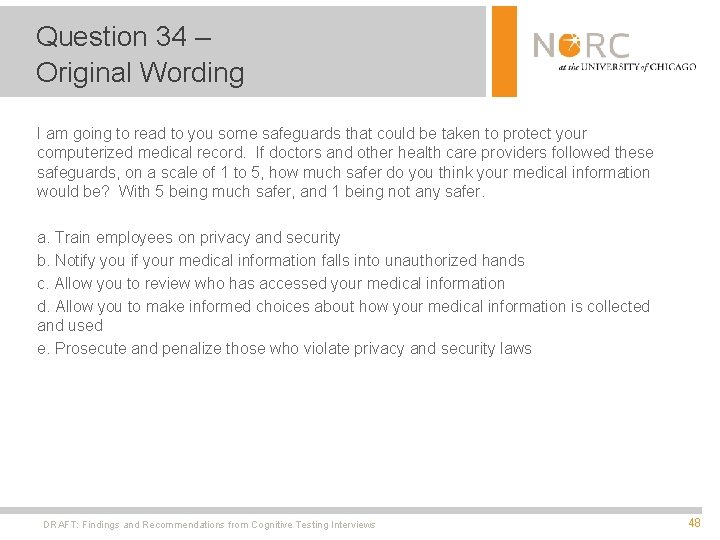 Question 34 –
Original Wording

NORC
at the UNIVERSITY of CHICAGO

I am going to read to you some safeguards that could be taken to protect your computerized medical record. If doctors and other health care providers followed these safeguards, on a scale of 1 to 5, how much safer do you think your medical information would be? With 5 being much safer, and 1 being not any safer.

a. Train employees on privacy and security
b. Notify you if your medical information falls into unauthorized hands
c. Allow you to review who has accessed your medical information
d. Allow you to make informed choices about how your medical information is collected and used
e. Prosecute and penalize those who violate privacy and security laws

DRAFT: Findings and Recommendations from Cognitive Testing Interviews

48